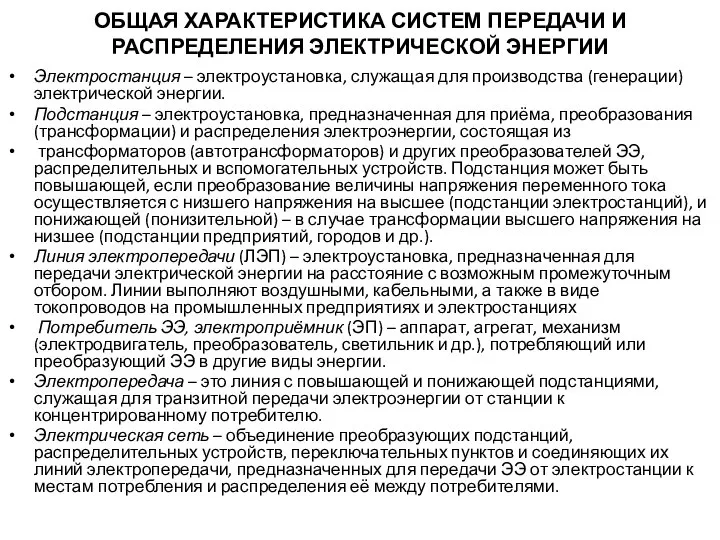 ОБЩАЯ ХАРАКТЕРИСТИКА СИСТЕМ ПЕРЕДАЧИ И РАСПРЕДЕЛЕНИЯ ЭЛЕКТРИЧЕСКОЙ ЭНЕРГИИ

• Электростанция – электроустановка, служащая для производства (генерации) электрической энергии.

• Подстанция – электроустановка, предназначенная для приёма, преобразования (трансформации) и распределения электроэнергии, состоящая из

• трансформаторов (автотрансформаторов) и других преобразователей ЭЭ, распределительных и вспомогательных устройств. Подстанция может быть повышающей, если преобразование величины напряжения переменного тока осуществляется с низшего напряжения на высшее (подстанции электростанций), и понижающей (понизительной) – в случае трансформации высшего напряжения на низшее (подстанции предприятий, городов и др.).

• Линия электропередачи (ЛЭП) – электроустановка, предназначенная для передачи электрической энергии на расстояние с возможным промежуточным отбором. Линии выполняют воздушными, кабельными, а также в виде токопроводов на промышленных предприятиях и электростанциях

• Потребитель ЭЭ, электроприёмник (ЭП) – аппарат, агрегат, механизм (электродвигатель, преобразователь, светильник и др.), потребляющий или преобразующий ЭЭ в другие виды энергии.

• Электропередача – это линия с повышающей и понижающей подстанциями, служащая для транзитной передачи электроэнергии от станции к концентрированному потребителю.

• Электрическая сеть – объединение преобразующих подстанций, распределительных устройств, переключательных пунктов и соединяющих их линий электропередачи, предназначенных для передачи ЭЭ от электростанции к местам потребления и распределения её между потребителями.